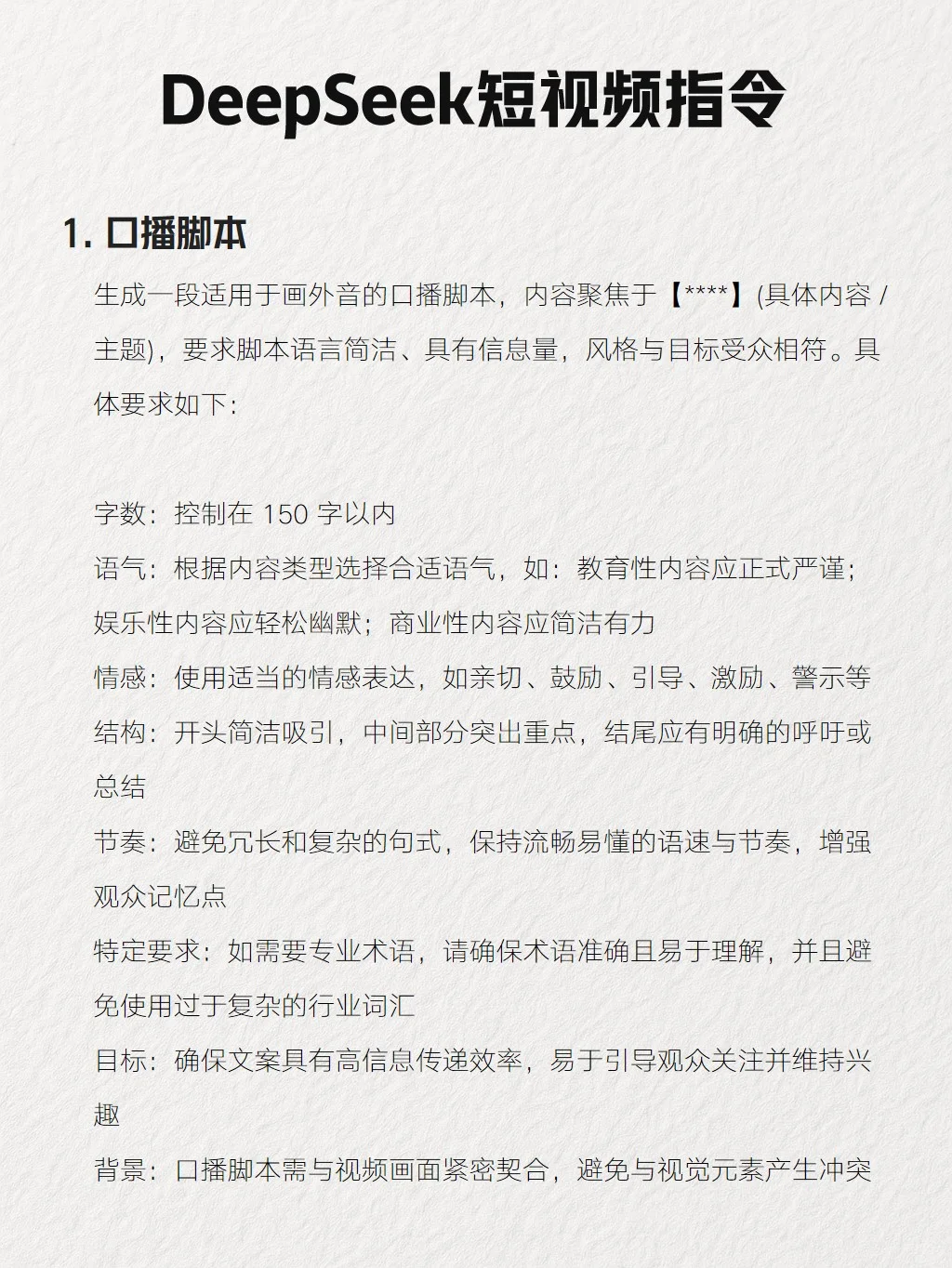 DeepSeek短视频指令

1. 口播脚本

生成一段适用于画外音的口播脚本，内容聚焦于【****】(具体内容 / 主题)，要求脚本语言简洁、具有信息量，风格与目标受众相符。具体要求如下：

字数：控制在 150 字以内
语气：根据内容类型选择合适语气，如：教育性内容应正式严谨；娱乐性内容应轻松幽默；商业性内容应简洁有力
情感：使用适当的情感表达，如亲切、鼓励、引导、激励、警示等
结构：开头简洁吸引，中间部分突出重点，结尾应有明确的呼吁或总结
节奏：避免冗长和复杂的句式，保持流畅易懂的语速与节奏，增强观众记忆点
特定要求：如需要专业术语，请确保术语准确且易于理解，并且避免使用过于复杂的行业词汇
目标：确保文案具有高信息传递效率，易于引导观众关注并维持兴趣
背景：口播脚本需与视频画面紧密契合，避免与视觉元素产生冲突